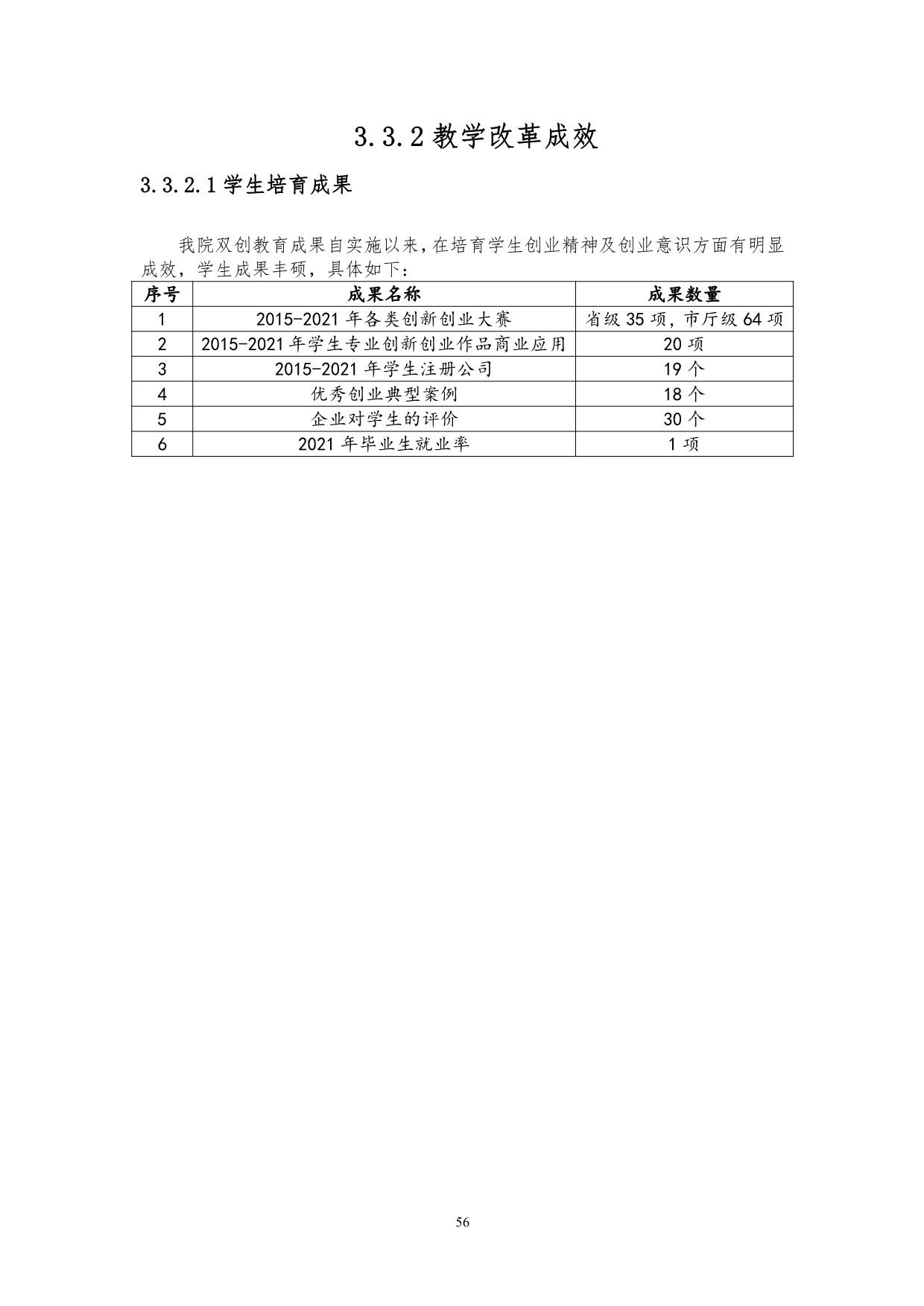 3.3.2教学改革成效

3.3.2.1学生培育成果

我院双创教育成果自实施以来,在培育学生创业精神及创业意识方面有明显成效，学生成果丰硕，具体如下：

| 序号 | 成果名称 | 成果数量 |
|---|---|---|
| 1 | 2015-2021年各类创新创业大赛 | 省级35项，市厅级64项 |
| 2 | 2015-2021年学生专业创新创业作品商业应用 | 20项 |
| 3 | 2015-2021年学生注册公司 | 19个 |
| 4 | 优秀创业典型案例 | 18个 |
| 5 | 企业对学生的评价 | 30个 |
| 6 | 2021年毕业生就业率 | 1项 |

56